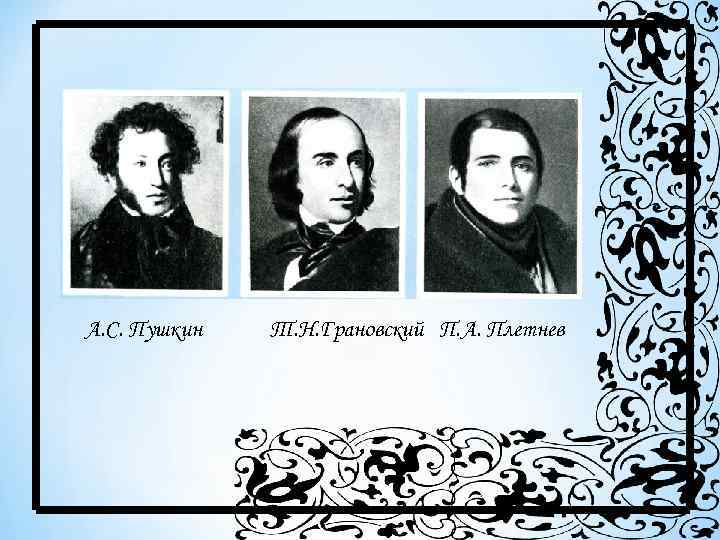 А.С. Пушкин

Т.Н.Грановский

П.А. Плетнев